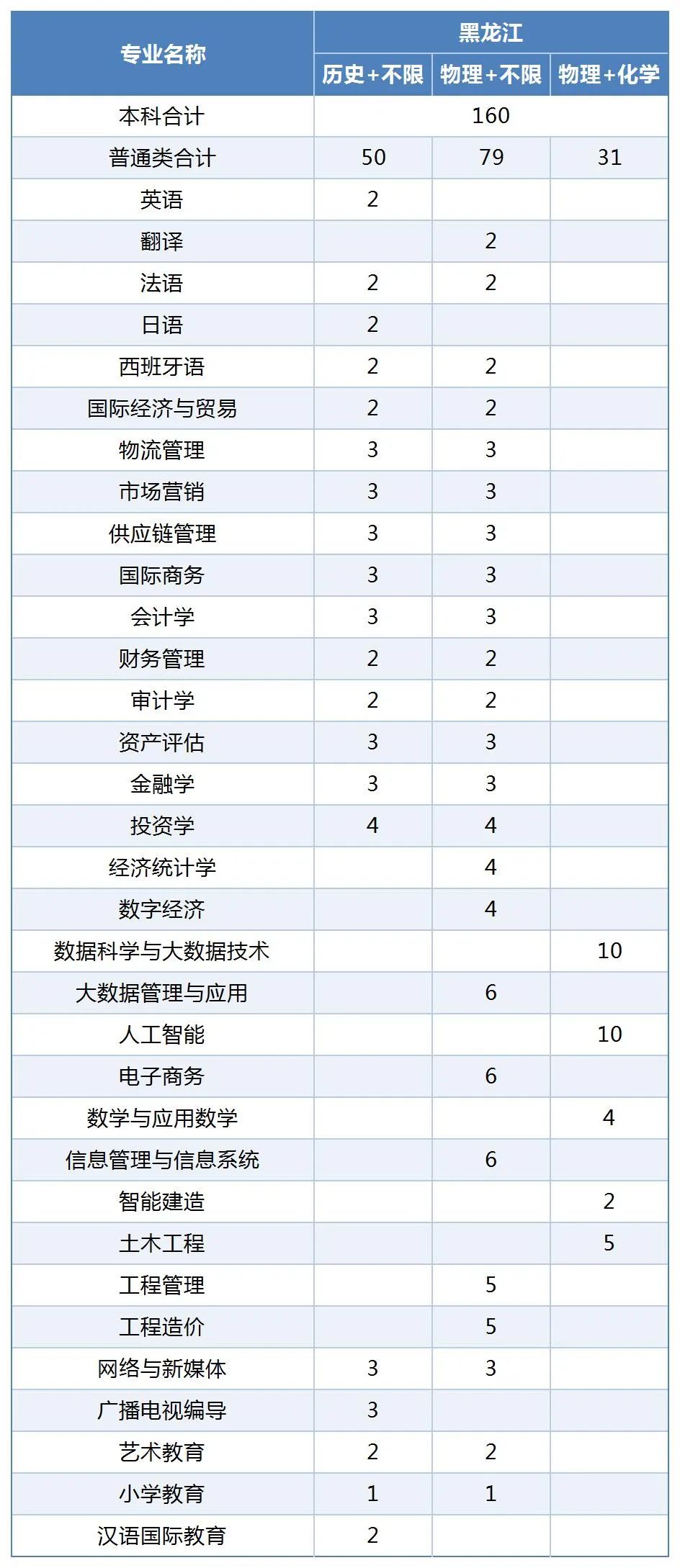 | 专业名称 | 黑龙江 | | |
|---|---|---|---|
| | 历史+不限 | 物理+不限 | 物理+化学 |
| 本科合计 | 160 | | |
| 普通类合计 | 50 | 79 | 31 |
| 英语 | 2 | | |
| 翻译 | | 2 | |
| 法语 | 2 | 2 | |
| 日语 | 2 | | |
| 西班牙语 | 2 | 2 | |
| 国际经济与贸易 | 2 | 2 | |
| 物流管理 | 3 | 3 | |
| 市场营销 | 3 | 3 | |
| 供应链管理 | 3 | 3 | |
| 国际商务 | 3 | 3 | |
| 会计学 | 3 | 3 | |
| 财务管理 | 2 | 2 | |
| 审计学 | 2 | 2 | |
| 资产评估 | 3 | 3 | |
| 金融学 | 3 | 3 | |
| 投资学 | 4 | 4 | |
| 经济统计学 | | 4 | |
| 数字经济 | | 4 | |
| 数据科学与大数据技术 | | | 10 |
| 大数据管理与应用 | | 6 | |
| 人工智能 | | | 10 |
| 电子商务 | | 6 | |
| 数学与应用数学 | | | 4 |
| 信息管理与信息系统 | | 6 | |
| 智能建造 | | | 2 |
| 土木工程 | | | 5 |
| 工程管理 | | 5 | |
| 工程造价 | | 5 | |
| 网络与新媒体 | 3 | 3 | |
| 广播电视编导 | 3 | | |
| 艺术教育 | 2 | 2 | |
| 小学教育 | 1 | 1 | |
| 汉语国际教育 | 2 | | |